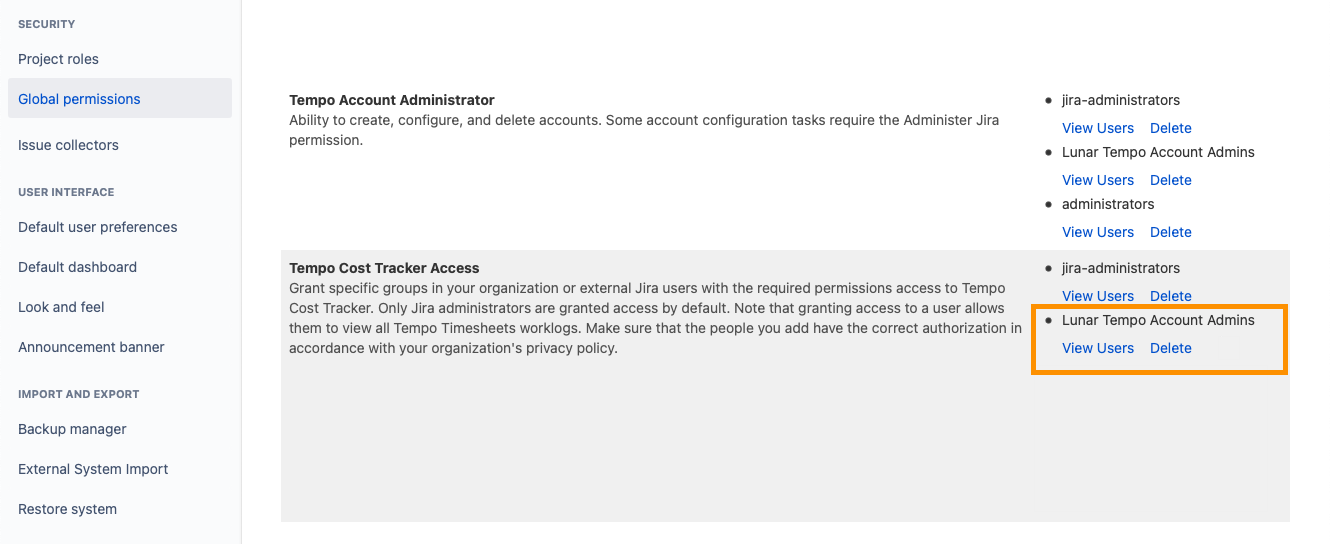 SECURITY

Project roles

Global permissions

Issue collectors

USER INTERFACE

Default user preferences

Default dashboard

Look and feel

Announcement banner

IMPORT AND EXPORT

Backup manager

External System Import

Restore system

**Tempo Account Administrator**
Ability to create, configure, and delete accounts. Some account configuration tasks require the Administer Jira permission.

- jira-administrators
View Users Delete
- Lunar Tempo Account Admins
View Users Delete
- administrators
View Users Delete

**Tempo Cost Tracker Access**
Grant specific groups in your organization or external Jira users with the required permissions access to Tempo Cost Tracker. Only Jira administrators are granted access by default. Note that granting access to a user allows them to view all Tempo Timesheets worklogs. Make sure that the people you add have the correct authorization in accordance with your organization's privacy policy.

- jira-administrators
View Users Delete
- Lunar Tempo Account Admins
View Users Delete